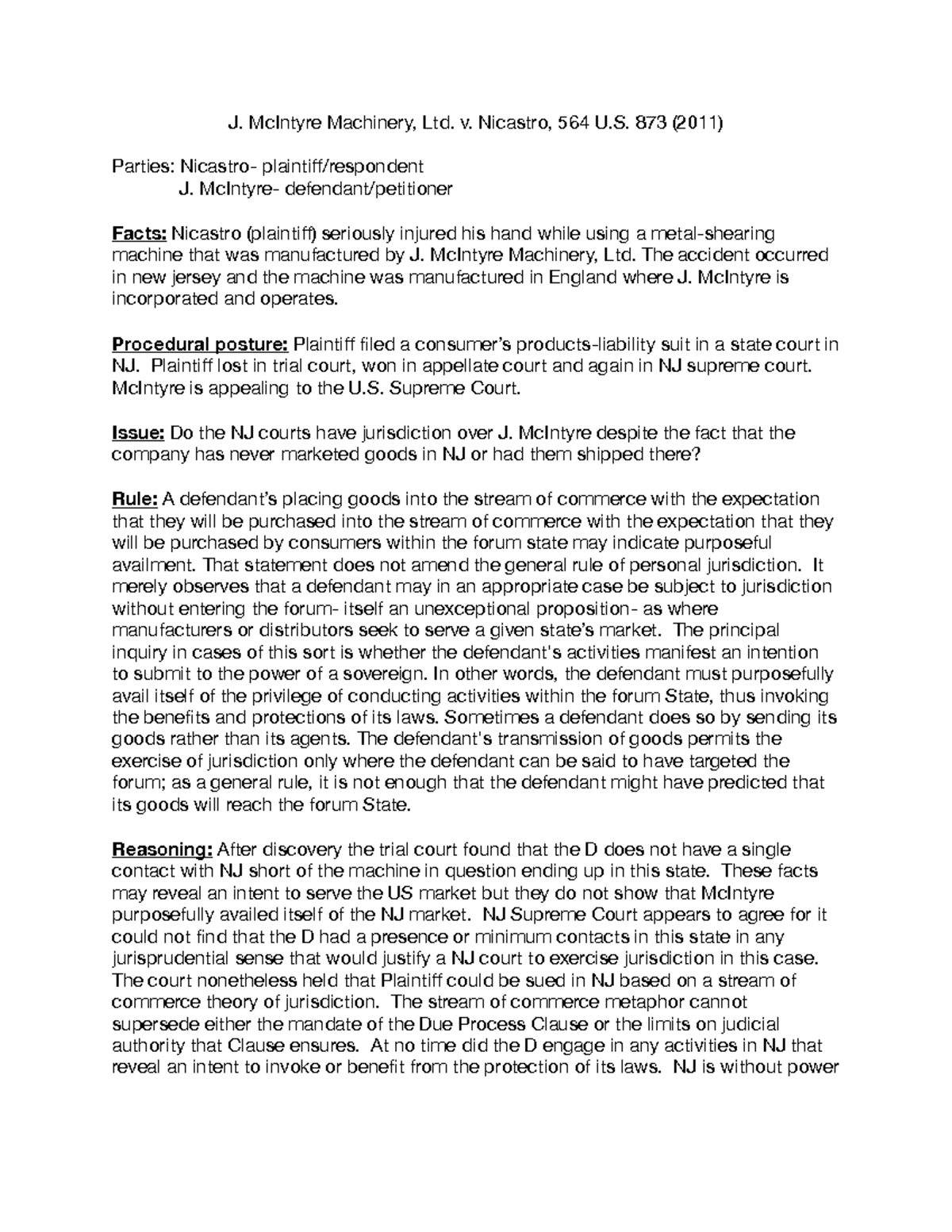 J. McIntyre Machinery, Ltd. v. Nicastro, 564 U.S. 873 (2011)

Parties: Nicastro- plaintiff/respondent
J. McIntyre- defendant/petitioner

Facts: Nicastro (plaintiff) seriously injured his hand while using a metal-shearing machine that was manufactured by J. McIntyre Machinery, Ltd. The accident occurred in new jersey and the machine was manufactured in England where J. McIntyre is incorporated and operates.

Procedural posture: Plaintiff filed a consumer's products-liability suit in a state court in NJ. Plaintiff lost in trial court, won in appellate court and again in NJ supreme court. McIntyre is appealing to the U.S. Supreme Court.

Issue: Do the NJ courts have jurisdiction over J. McIntyre despite the fact that the company has never marketed goods in NJ or had them shipped there?

Rule: A defendant's placing goods into the stream of commerce with the expectation that they will be purchased into the stream of commerce with the expectation that they will be purchased by consumers within the forum state may indicate purposeful availment. That statement does not amend the general rule of personal jurisdiction. It merely observes that a defendant may in an appropriate case be subject to jurisdiction without entering the forum- itself an unexceptional proposition- as where manufacturers or distributors seek to serve a given state's market. The principal inquiry in cases of this sort is whether the defendant's activities manifest an intention to submit to the power of a sovereign. In other words, the defendant must purposefully avail itself of the privilege of conducting activities within the forum State, thus invoking the benefits and protections of its laws. Sometimes a defendant does so by sending its goods rather than its agents. The defendant's transmission of goods permits the exercise of jurisdiction only where the defendant can be said to have targeted the forum; as a general rule, it is not enough that the defendant might have predicted that its goods will reach the forum State.

Reasoning: After discovery the trial court found that the D does not have a single contact with NJ short of the machine in question ending up in this state. These facts may reveal an intent to serve the US market but they do not show that McIntyre purposefully availed itself of the NJ market. NJ Supreme Court appears to agree for it could not find that the D had a presence or minimum contacts in this state in any jurisprudential sense that would justify a NJ court to exercise jurisdiction in this case. The court nonetheless held that Plaintiff could be sued in NJ based on a stream of commerce theory of jurisdiction. The stream of commerce metaphor cannot supersede either the mandate of the Due Process Clause or the limits on judicial authority that Clause ensures. At no time did the D engage in any activities in NJ that reveal an intent to invoke or benefit from the protection of its laws. NJ is without power